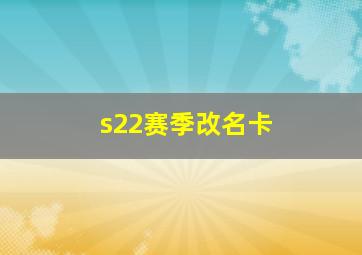 s22赛季改名卡